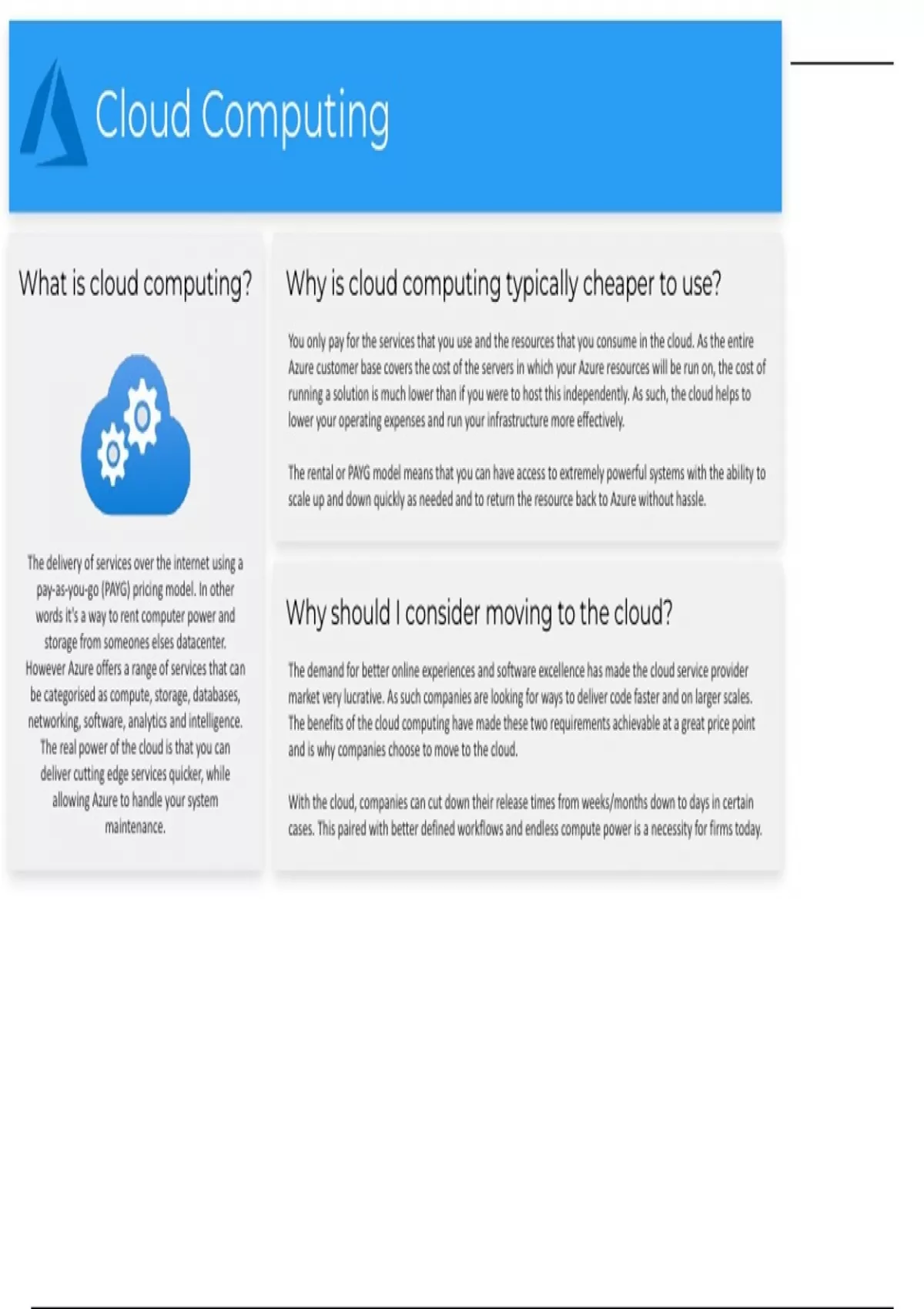 Cloud Computing

What is cloud computing?

The delivery of services over the internet using a pay-as-you-go (PAYG) pricing model. In other words it's a way to rent computer power and storage from someones elses datacenter. However Azure offers a range of services that can be categorised as compute, storage, databases, networking, software, analytics and intelligence. The real power of the cloud is that you can deliver cutting edge services quicker, while allowing Azure to handle your system maintenance.

Why is cloud computing typically cheaper to use?

You only pay for the services that you use and the resources that you consume in the cloud. As the entire Azure customer base covers the cost of the servers in which your Azure resources will be run on, the cost of running a solution is much lower than if you were to host this independently. As such, the cloud helps to lower your operating expenses and run your infrastructure more effectively.

The rental or PAYG model means that you can have access to extremely powerful systems with the ability to scale up and down quickly as needed and to return the resource back to Azure without hassle.

Why should I consider moving to the cloud?

The demand for better online experiences and software excellence has made the cloud service provider market very lucrative. As such companies are looking for ways to deliver code faster and on larger scales. The benefits of the cloud computing have made these two requirements achievable at a great price point and is why companies choose to move to the cloud.

With the cloud, companies can cut down their release times from weeks/months down to days in certain cases. This paired with better defined workflows and endless compute power is a necessity for firms today.